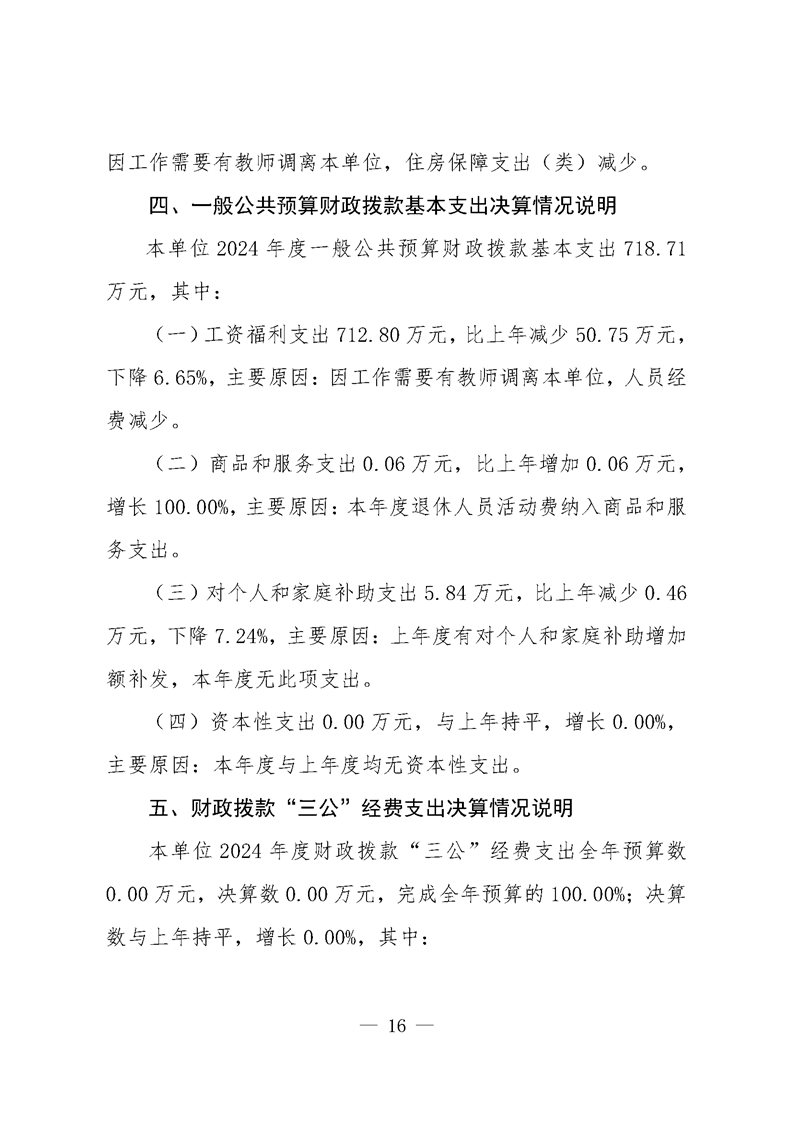 因工作需要有教师调离本单位，住房保障支出（类）减少。

四、一般公共预算财政拨款基本支出决算情况说明

本单位 2024 年度一般公共预算财政拨款基本支出 718.71 万元，其中：

（一）工资福利支出 712.80 万元，比上年减少 50.75 万元，下降 6.65%，主要原因：因工作需要有教师调离本单位，人员经费减少。

（二）商品和服务支出 0.06 万元，比上年增加 0.06 万元，增长 100.00%，主要原因：本年度退休人员活动费纳入商品和服务支出。

（三）对个人和家庭补助支出 5.84 万元，比上年减少 0.46 万元，下降 7.24%，主要原因：上年度有对个人和家庭补助增加额补发，本年度无此项支出。

（四）资本性支出 0.00 万元，与上年持平，增长 0.00%，主要原因：本年度与上年度均无资本性支出。

五、财政拨款“三公”经费支出决算情况说明

本单位 2024 年度财政拨款“三公”经费支出全年预算数 0.00 万元，决算数 0.00 万元，完成全年预算的 100.00%；决算数与上年持平，增长 0.00%，其中：

— 16 —